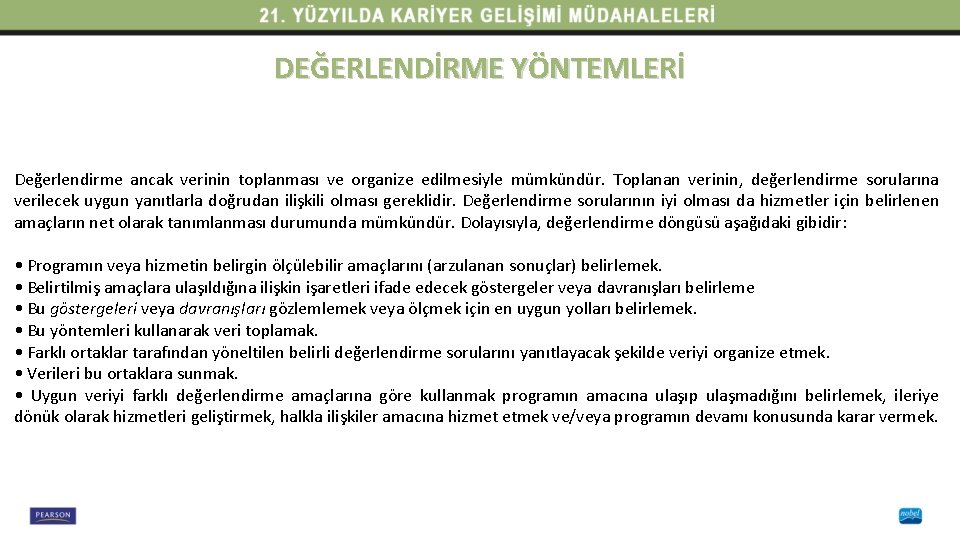 21. YÜZYILDA KARİYER GELİŞİMİ MÜDAHALELERİ

DEĞERLENDİRME YÖNTEMLERİ

Değerlendirme ancak verinin toplanması ve organize edilmesiyle mümkündür. Toplanan verinin, değerlendirme sorularına verilecek uygun yanıtlarla doğrudan ilişkili olması gereklidir. Değerlendirme sorularının iyi olması da hizmetler için belirlenen amaçların net olarak tanımlanması durumunda mümkündür. Dolayısıyla, değerlendirme döngüsü aşağıdaki gibidir:

• Programın veya hizmetin belirgin ölçülebilir amaçlarını (arzulanan sonuçlar) belirlemek.
• Belirtilmiş amaçlara ulaşıldığına ilişkin işaretleri ifade edecek göstergeler veya davranışları belirleme
• Bu göstergeleri veya davranışları gözlemlemek veya ölçmek için en uygun yolları belirlemek.
• Bu yöntemleri kullanarak veri toplamak.
• Farklı ortaklar tarafından yöneltilen belirli değerlendirme sorularını yanıtlayacak şekilde veriyi organize etmek.
• Verileri bu ortaklara sunmak.
• Uygun veriyi farklı değerlendirme amaçlarına göre kullanmak programın amacına ulaşıp ulaşmadığını belirlemek, ileriye dönük olarak hizmetleri geliştirmek, halkla ilişkiler amacına hizmet etmek ve/veya programın devamı konusunda karar vermek.

PEARSON

nobel